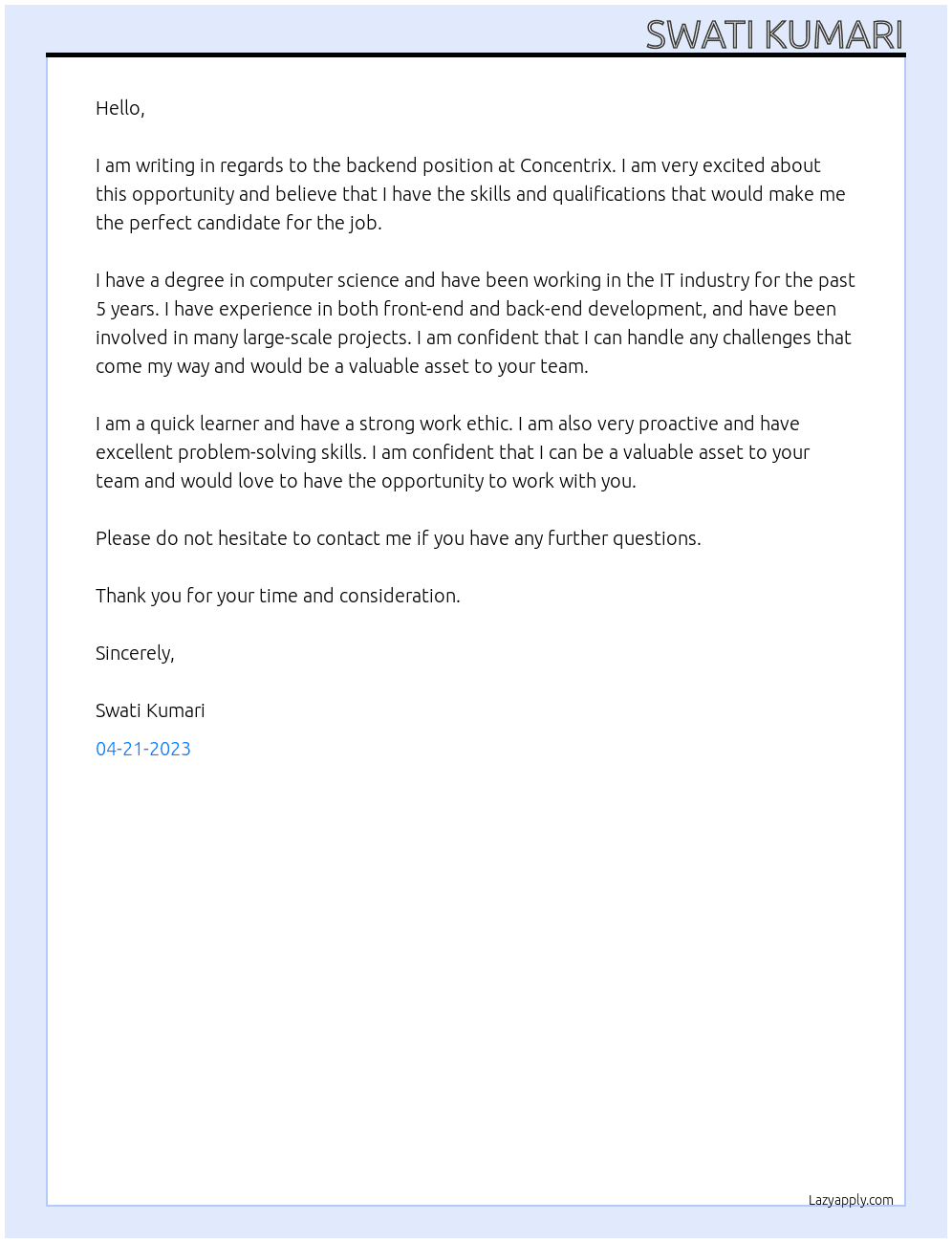 SWATI KUMARI

Hello,

I am writing in regards to the backend position at Concentrix. I am very excited about this opportunity and believe that I have the skills and qualifications that would make me the perfect candidate for the job.

I have a degree in computer science and have been working in the IT industry for the past 5 years. I have experience in both front-end and back-end development, and have been involved in many large-scale projects. I am confident that I can handle any challenges that come my way and would be a valuable asset to your team.

I am a quick learner and have a strong work ethic. I am also very proactive and have excellent problem-solving skills. I am confident that I can be a valuable asset to your team and would love to have the opportunity to work with you.

Please do not hesitate to contact me if you have any further questions.

Thank you for your time and consideration.

Sincerely,

Swati Kumari

04-21-2023

Lazyapply.com